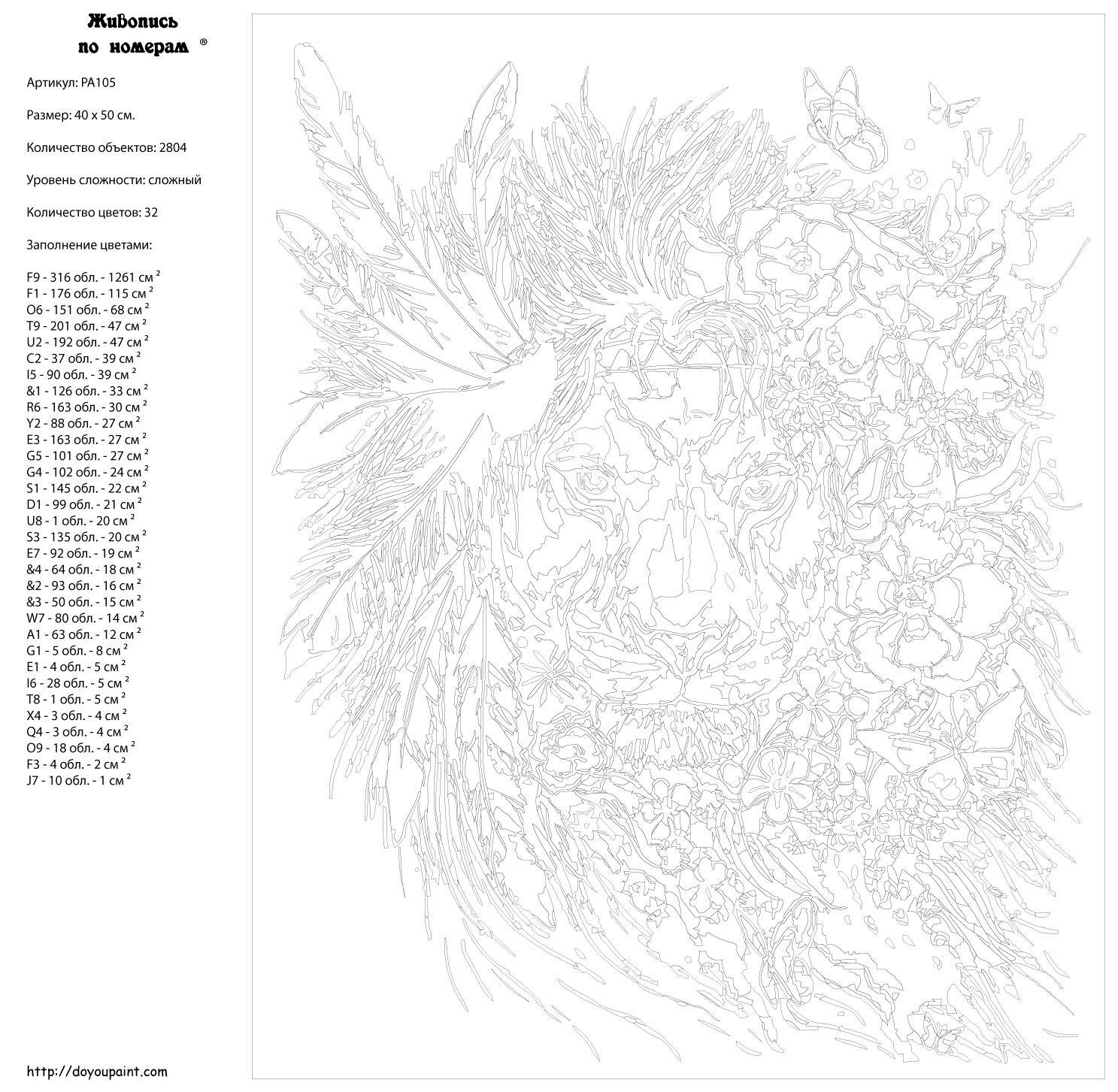 Живопись по номерам ®

Артикул: PA105

Размер: 40 x 50 см.

Количество объектов: 2804

Уровень сложности: сложный

Количество цветов: 32

Заполнение цветами:

F9 - 316 обл. - 1261 см $^2$
F1 - 176 обл. - 115 см $^2$
O6 - 151 обл. - 68 см $^2$
T9 - 201 обл. - 47 см $^2$
U2 - 192 обл. - 47 см $^2$
C2 - 37 обл. - 39 см $^2$
I5 - 90 обл. - 39 см $^2$
&1 - 126 обл. - 33 см $^2$
R6 - 163 обл. - 30 см $^2$
Y2 - 88 обл. - 27 см $^2$
E3 - 163 обл. - 27 см $^2$
G5 - 101 обл. - 27 см $^2$
G4 - 102 обл. - 24 см $^2$
S1 - 145 обл. - 22 см $^2$
D1 - 99 обл. - 21 см $^2$
U8 - 1 обл. - 20 см $^2$
S3 - 135 обл. - 20 см $^2$
E7 - 92 обл. - 19 см $^2$
&4 - 64 обл. - 18 см $^2$
&2 - 93 обл. - 16 см $^2$
&3 - 50 обл. - 15 см $^2$
W7 - 80 обл. - 14 см $^2$
A1 - 63 обл. - 12 см $^2$
G1 - 5 обл. - 8 см $^2$
E1 - 4 обл. - 5 см $^2$
I6 - 28 обл. - 5 см $^2$
T8 - 1 обл. - 5 см $^2$
X4 - 3 обл. - 4 см $^2$
Q4 - 3 обл. - 4 см $^2$
O9 - 18 обл. - 4 см $^2$
F3 - 4 обл. - 2 см $^2$
J7 - 10 обл. - 1 см $^2$

http://doyoupaint.com